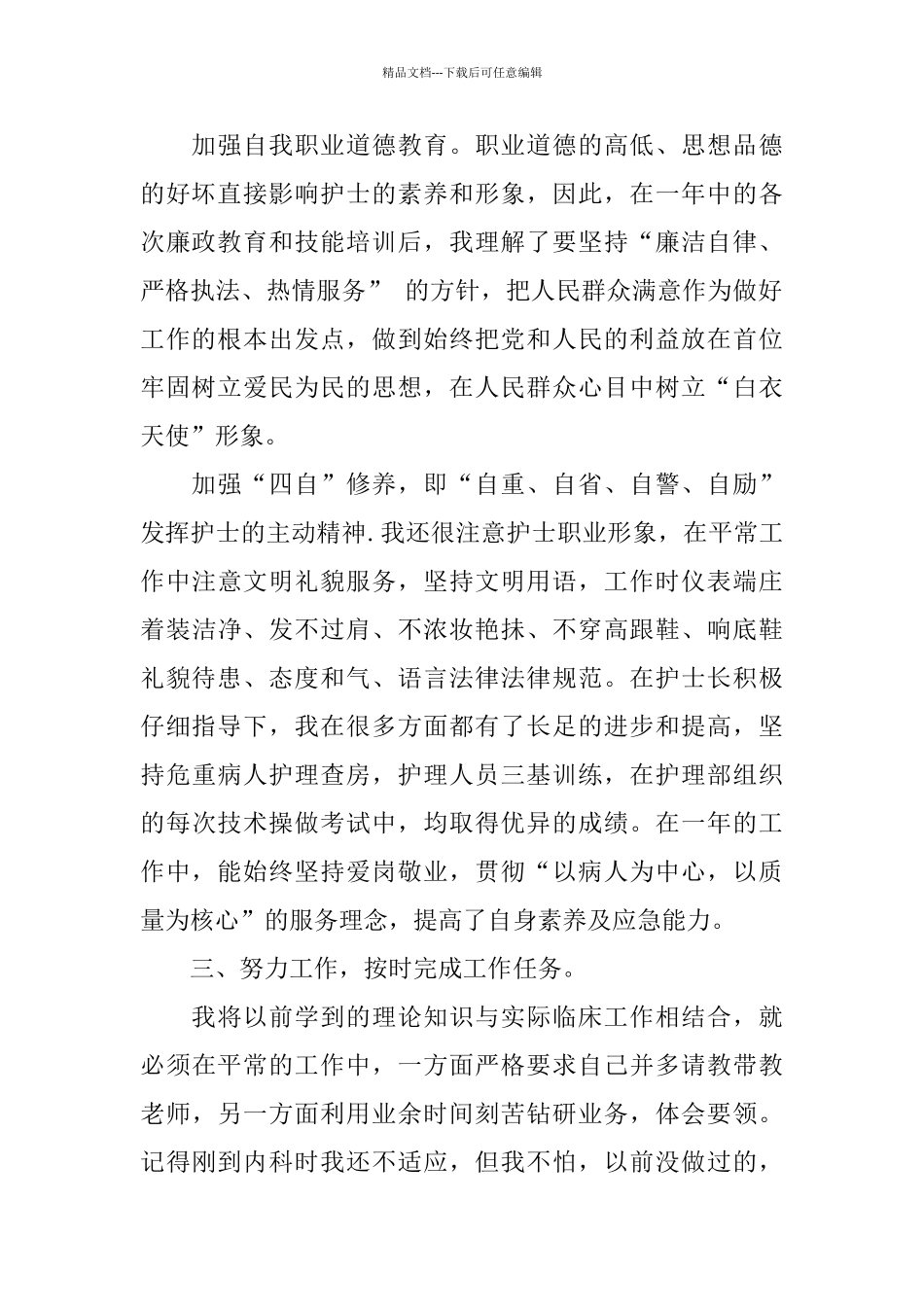 精品文档---下载后可任意编辑

加强自我职业道德教育。职业道德的高低、思想品德的好坏直接影响护士的素养和形象，因此，在一年中的各次廉政教育和技能培训后，我理解了要坚持“廉洁自律、严格执法、热情服务” 的方针，把人民群众满意作为做好工作的根本出发点，做到始终把党和人民的利益放在首位牢固树立爱民为民的思想，在人民群众心目中树立“白衣天使”形象。

加强“四自”修养，即“自重、自省、自警、自励”发挥护士的主动精神.我还很注意护士职业形象，在平常工作中注意文明礼貌服务，坚持文明用语，工作时仪表端庄着装洁净、发不过肩、不浓妆艳抹、不穿高跟鞋、响底鞋礼貌待患、态度和气、语言法律法律规范。在护士长积极仔细指导下，我在很多方面都有了长足的进步和提高，坚持危重病人护理查房，护理人员三基训练，在护理部组织的每次技术操做考试中，均取得优异的成绩。在一年的工作中，能始终坚持爱岗敬业，贯彻“以病人为中心，以质量为核心”的服务理念，提高了自身素养及应急能力。

三、努力工作，按时完成工作任务。

我将以前学到的理论知识与实际临床工作相结合，就必须在平常的工作中，一方面严格要求自己并多请教带教老师，另一方面利用业余时间刻苦钻研业务，体会要领。记得刚到内科时我还不适应，但我不怕，以前没做过的，